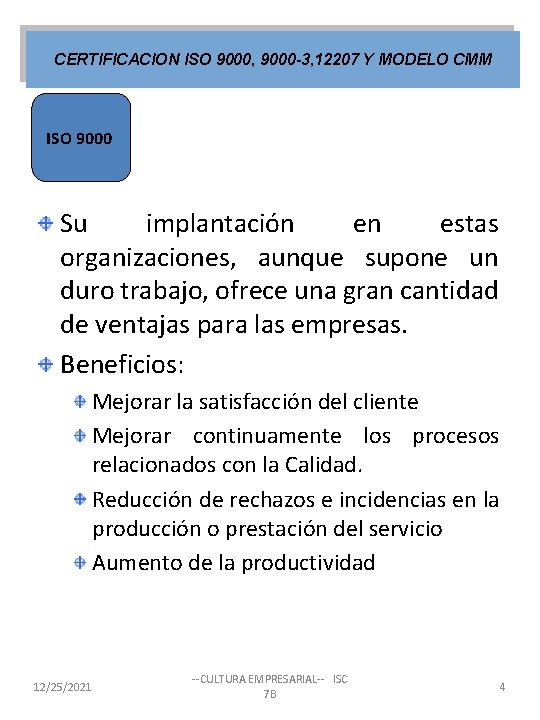 CERTIFICACION ISO 9000, 9000-3,12207 Y MODELO CMM

ISO 9000

Su implantación en estas organizaciones, aunque supone un duro trabajo, ofrece una gran cantidad de ventajas para las empresas.

Beneficios:

Mejorar la satisfacción del cliente

Mejorar continuamente los procesos relacionados con la Calidad.

Reducción de rechazos e incidencias en la producción o prestación del servicio

Aumento de la productividad

12/25/2021

--CULTURA EMPRESARIAL-- ISC 7B

4